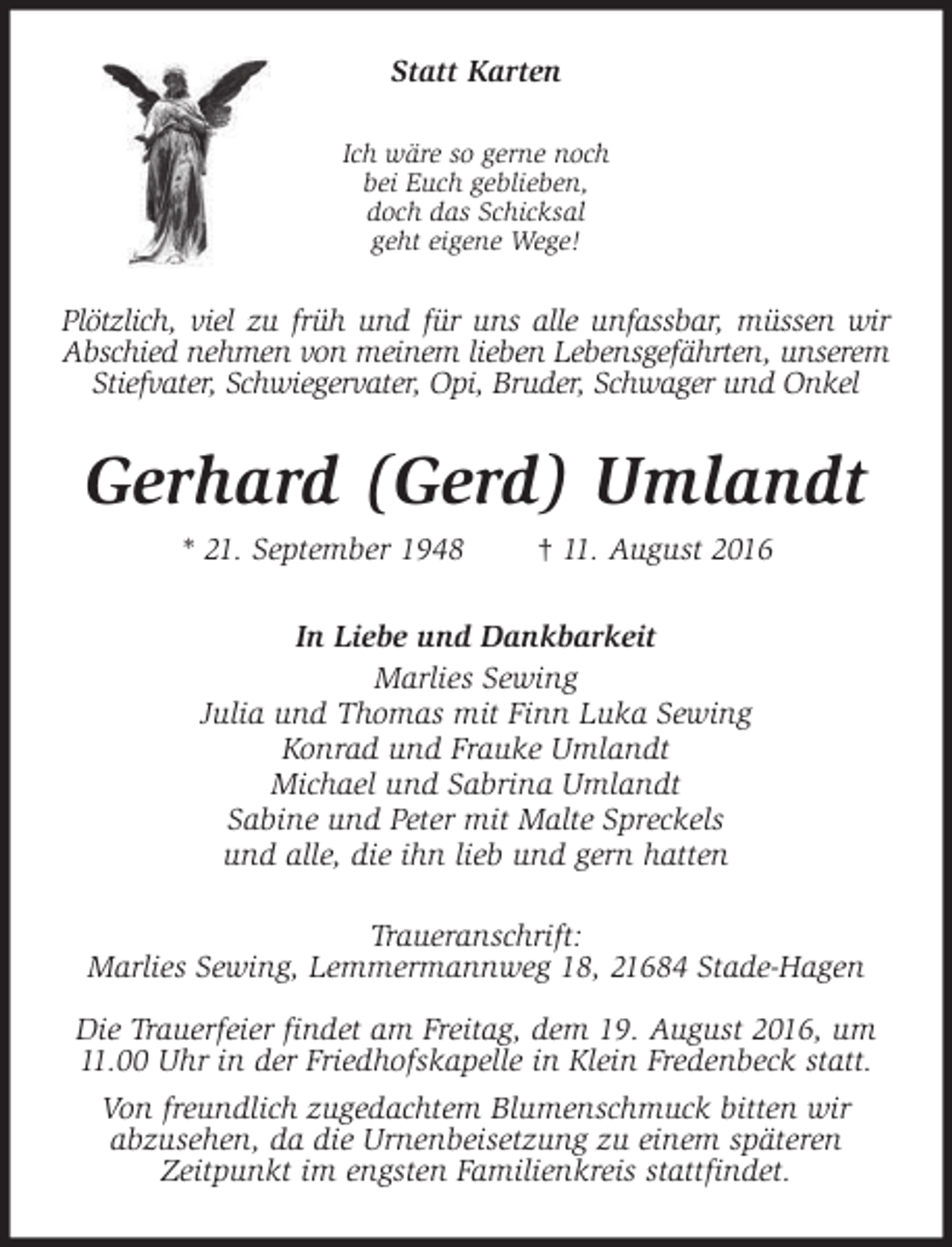 Statt Karten

Ich wäre so gerne noch
bei Euch geblieben,
doch das Schicksal
geht eigene Wege!

Plötzlich, viel zu früh und für uns alle unfassbar, müssen wir Abschied nehmen von meinem lieben Lebensgefährten, unserem Stiefvater, Schwiegervater, Opi, Bruder, Schwager und Onkel

Gerhard (Gerd) Umlandt

* 21. September 1948 † 11. August 2016

In Liebe und Dankbarkeit
Marlies Sewing
Julia und Thomas mit Finn Luka Sewing
Konrad und Frauke Umlandt
Michael und Sabrina Umlandt
Sabine und Peter mit Malte Spreckels
und alle, die ihn lieb und gern hatten

Traueranschrift:
Marlies Sewing, Lemmermannweg 18, 21684 Stade-Hagen

Die Trauerfeier findet am Freitag, dem 19. August 2016, um 11.00 Uhr in der Friedhofskapelle in Klein Fredenbeck statt.

Von freundlich zugedachtem Blumenschmuck bitten wir abzusehen, da die Urnenbeisetzung zu einem späteren Zeitpunkt im engsten Familienkreis stattfindet.